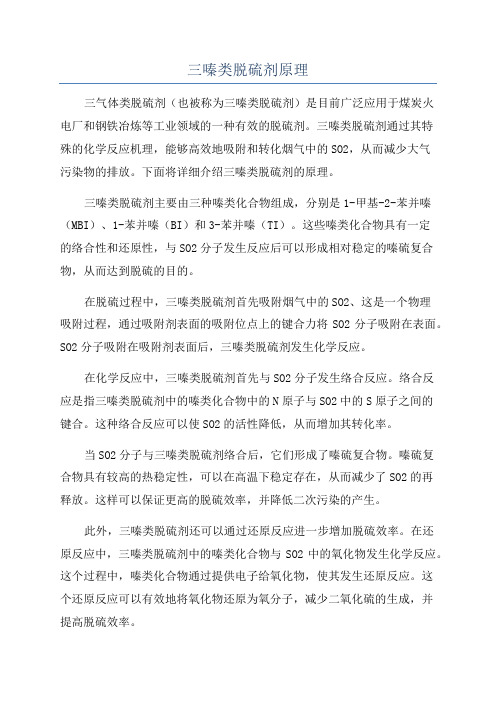 三嗪类脱硫剂原理

三气体类脱硫剂（也被称为三嗪类脱硫剂）是目前广泛应用于煤炭火电厂和钢铁冶炼等工业领域的一种有效的脱硫剂。三嗪类脱硫剂通过其特殊的化学反应机理，能够高效地吸附和转化烟气中的 SO2，从而减少大气污染物的排放。下面将详细介绍三嗪类脱硫剂的原理。

三嗪类脱硫剂主要由三种嗪类化合物组成，分别是 1-甲基-2-苯并嗪（MBI）、1-苯并嗪（BI）和 3-苯并嗪（TI）。这些嗪类化合物具有一定的络合性和还原性，与 SO2 分子发生反应后可以形成相对稳定的嗪硫复合物，从而达到脱硫的目的。

在脱硫过程中，三嗪类脱硫剂首先吸附烟气中的 SO2、这是一个物理吸附过程，通过吸附剂表面的吸附位点上的键合力将 SO2 分子吸附在表面。SO2 分子吸附在吸附剂表面后，三嗪类脱硫剂发生化学反应。

在化学反应中，三嗪类脱硫剂首先与 SO2 分子发生络合反应。络合反应是指三嗪类脱硫剂中的嗪类化合物中的 N 原子与 SO2 中的 S 原子之间的键合。这种络合反应可以使 SO2 的活性降低，从而增加其转化率。

当 SO2 分子与三嗪类脱硫剂络合后，它们形成了嗪硫复合物。嗪硫复合物具有较高的热稳定性，可以在高温下稳定存在，从而减少了 SO2 的再释放。这样可以保证更高的脱硫效率，并降低二次污染的产生。

此外，三嗪类脱硫剂还可以通过还原反应进一步增加脱硫效率。在还原反应中，三嗪类脱硫剂中的嗪类化合物与 SO2 中的氧化物发生化学反应。这个过程中，嗪类化合物通过提供电子给氧化物，使其发生还原反应。这个还原反应可以有效地将氧化物还原为氧分子，减少二氧化硫的生成，并提高脱硫效率。